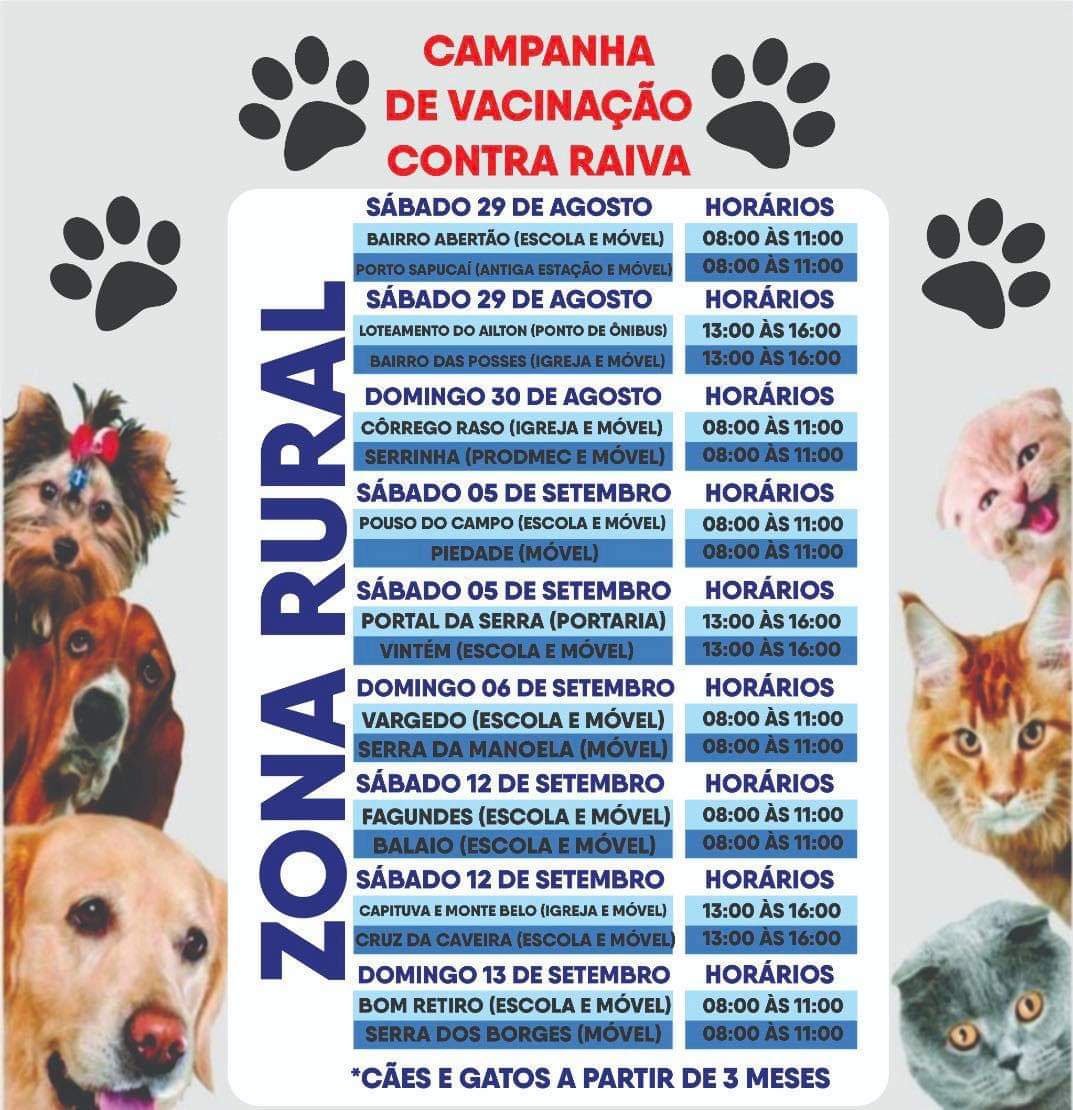 CAMPANHA
DE VACINAÇÃO
CONTRA RAIVA

ZONA RURAL

| SÁBADO 29 DE AGOSTO | HORÁRIOS |
|---|---|
| BAIRRO ABERTÃO (ESCOLA E MÓVEL) | 08:00 ÀS 11:00 |
| PORTO SAPUCAÍ (ANTIGA ESTAÇÃO E MÓVEL) | 08:00 ÀS 11:00 |
| SÁBADO 29 DE AGOSTO | HORÁRIOS |
| LOTEAMENTO DO AILTON (PONTO DE ÔNIBUS) | 13:00 ÀS 16:00 |
| BAIRRO DAS POSSES (IGREJA E MÓVEL) | 13:00 ÀS 16:00 |
| DOMINGO 30 DE AGOSTO | HORÁRIOS |
| CÔRREGO RASO (IGREJA E MÓVEL) | 08:00 ÀS 11:00 |
| SERRINHA (PRODMEC E MÓVEL) | 08:00 ÀS 11:00 |
| SÁBADO 05 DE SETEMBRO | HORÁRIOS |
| POUSO DO CAMPO (ESCOLA E MÓVEL) | 08:00 ÀS 11:00 |
| PIEDADE (MÓVEL) | 08:00 ÀS 11:00 |
| SÁBADO 05 DE SETEMBRO | HORÁRIOS |
| PORTAL DA SERRA (PORTARIA) | 13:00 ÀS 16:00 |
| VINTÉM (ESCOLA E MÓVEL) | 13:00 ÀS 16:00 |
| DOMINGO 06 DE SETEMBRO | HORÁRIOS |
| VARGEDO (ESCOLA E MÓVEL) | 08:00 ÀS 11:00 |
| SERRA DA MANOELA (MÓVEL) | 08:00 ÀS 11:00 |
| SÁBADO 12 DE SETEMBRO | HORÁRIOS |
| FAGUNDES (ESCOLA E MÓVEL) | 08:00 ÀS 11:00 |
| BALAIO (ESCOLA E MÓVEL) | 08:00 ÀS 11:00 |
| SÁBADO 12 DE SETEMBRO | HORÁRIOS |
| CAPITUVA E MONTE BELO (IGREJA E MÓVEL) | 13:00 ÀS 16:00 |
| CRUZ DA CAVEIRA (ESCOLA E MÓVEL) | 13:00 ÀS 16:00 |
| DOMINGO 13 DE SETEMBRO | HORÁRIOS |
| BOM RETIRO (ESCOLA E MÓVEL) | 08:00 ÀS 11:00 |
| SERRA DOS BORGES (MÓVEL) | 08:00 ÀS 11:00 |

*CÃES E GATOS A PARTIR DE 3 MESES